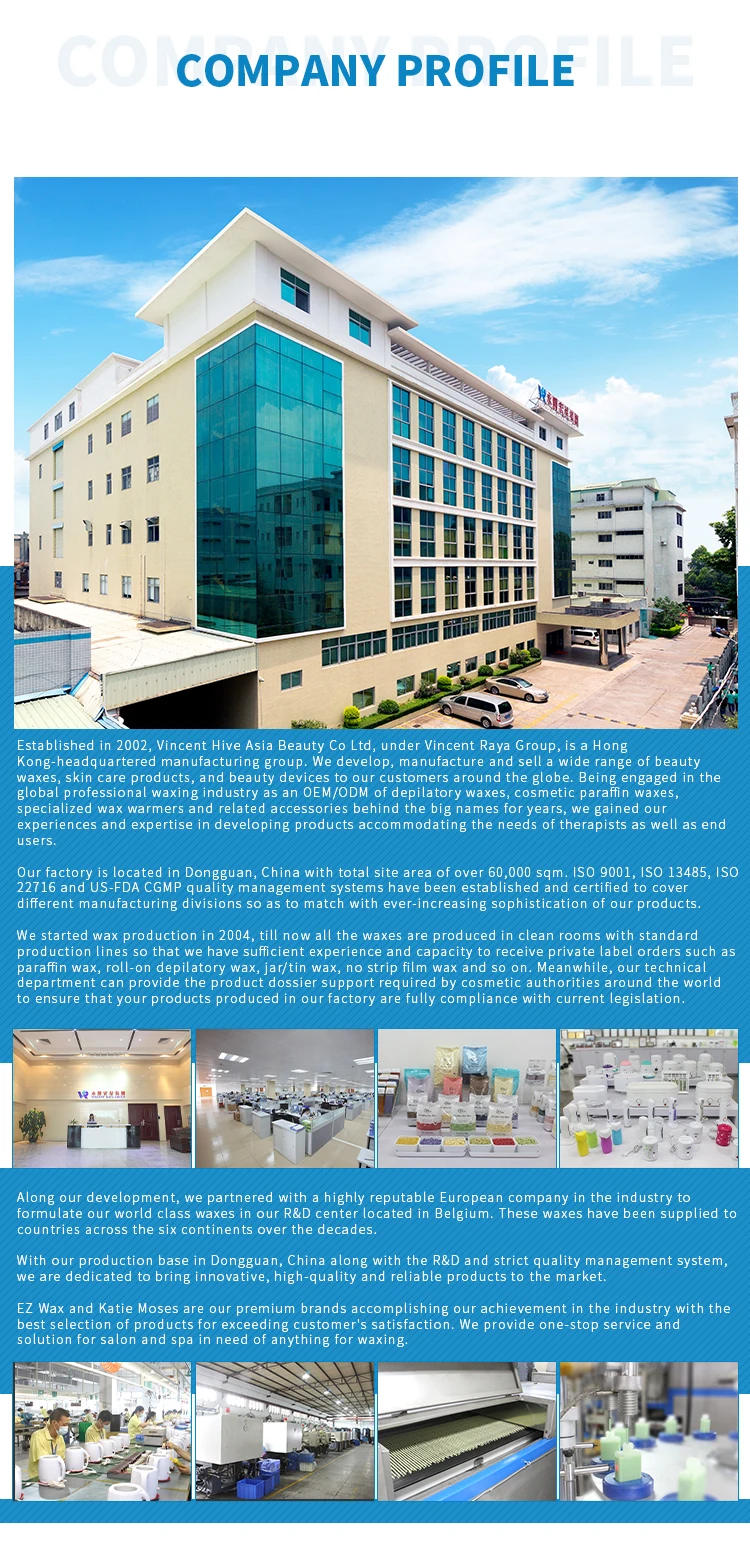 COMPANY PROFILE

COMPANY PROFILE

Established in 2002, Vincent Hive Asia Beauty Co Ltd, under Vincent Raya Group, is a Hong Kong-headquartered manufacturing group. We develop, manufacture and sell a wide range of beauty waxes, skin care products, and beauty devices to our customers around the globe. Being engaged in the global professional waxing industry as an OEM/ODM of depilatory waxes, cosmetic paraffin waxes, specialized wax warmers and related accessories behind the big names for years, we gained our experiences and expertise in developing products accommodating the needs of therapists as well as end users.

Our factory is located in Dongguan, China with total site area of over 60,000 sqm. ISO 9001, ISO 13485, ISO 22716 and US-FDA CGMP quality management systems have been established and certified to cover different manufacturing divisions so as to match with ever-increasing sophistication of our products.

We started wax production in 2004, till now all the waxes are produced in clean rooms with standard production lines so that we have sufficient experience and capacity to receive private label orders such as paraffin wax, roll-on depilatory wax, jar/tin wax, no strip film wax and so on. Meanwhile, our technical department can provide the product dossier support required by cosmetic authorities around the world to ensure that your products produced in our factory are fully compliance with current legislation.

Along our development, we partnered with a highly reputable European company in the industry to formulate our world class waxes in our R&D center located in Belgium. These waxes have been supplied to countries across the six continents over the decades.

With our production base in Dongguan, China along with the R&D and strict quality management system, we are dedicated to bring innovative, high-quality and reliable products to the market.

EZ Wax and Katie Moses are our premium brands accomplishing our achievement in the industry with the best selection of products for exceeding customer's satisfaction. We provide one-stop service and solution for salon and spa in need of anything for waxing.